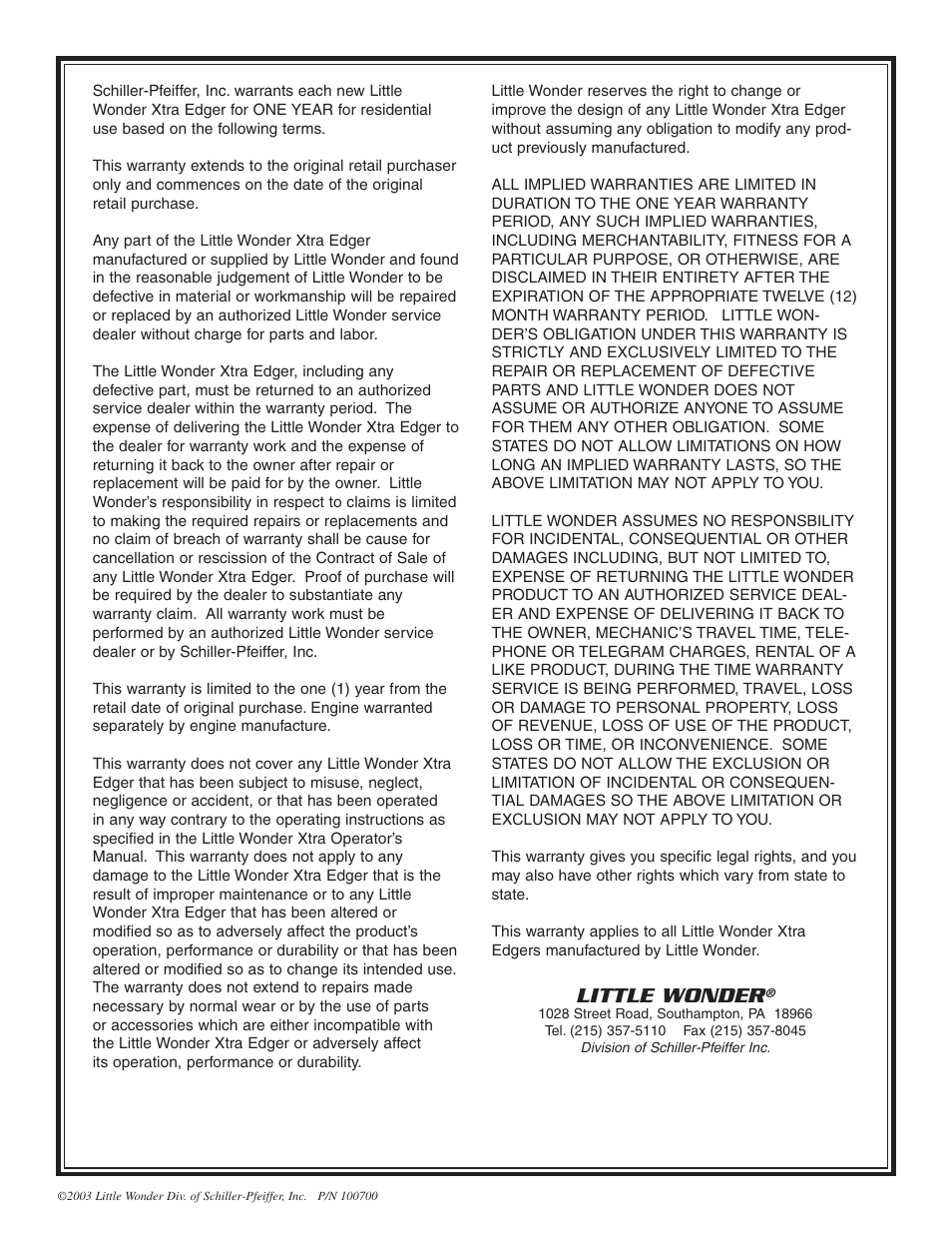 Schiller-Pfeiffer, Inc. warrants each new Little Wonder Xtra Edger for ONE YEAR for residential use based on the following terms.

This warranty extends to the original retail purchaser only and commences on the date of the original retail purchase.

Any part of the Little Wonder Xtra Edger manufactured or supplied by Little Wonder and found in the reasonable judgement of Little Wonder to be defective in material or workmanship will be repaired or replaced by an authorized Little Wonder service dealer without charge for parts and labor.

The Little Wonder Xtra Edger, including any defective part, must be returned to an authorized service dealer within the warranty period. The expense of delivering the Little Wonder Xtra Edger to the dealer for warranty work and the expense of returning it back to the owner after repair or replacement will be paid for by the owner. Little Wonder's responsibility in respect to claims is limited to making the required repairs or replacements and no claim of breach of warranty shall be cause for cancellation or rescission of the Contract of Sale of any Little Wonder Xtra Edger. Proof of purchase will be required by the dealer to substantiate any warranty claim. All warranty work must be performed by an authorized Little Wonder service dealer or by Schiller-Pfeiffer, Inc.

This warranty is limited to the one (1) year from the retail date of original purchase. Engine warranted separately by engine manufacture.

This warranty does not cover any Little Wonder Xtra Edger that has been subject to misuse, neglect, negligence or accident, or that has been operated in any way contrary to the operating instructions as specified in the Little Wonder Xtra Operator's Manual. This warranty does not apply to any damage to the Little Wonder Xtra Edger that is the result of improper maintenance or to any Little Wonder Xtra Edger that has been altered or modified so as to adversely affect the product's operation, performance or durability or that has been altered or modified so as to change its intended use. The warranty does not extend to repairs made necessary by normal wear or by the use of parts or accessories which are either incompatible with the Little Wonder Xtra Edger or adversely affect its operation, performance or durability.

Little Wonder reserves the right to change or improve the design of any Little Wonder Xtra Edger without assuming any obligation to modify any product previously manufactured.

ALL IMPLIED WARRANTIES ARE LIMITED IN DURATION TO THE ONE YEAR WARRANTY PERIOD, ANY SUCH IMPLIED WARRANTIES, INCLUDING MERCHANTABILITY, FITNESS FOR A PARTICULAR PURPOSE, OR OTHERWISE, ARE DISCLAIMED IN THEIR ENTIRETY AFTER THE EXPIRATION OF THE APPROPRIATE TWELVE (12) MONTH WARRANTY PERIOD. LITTLE WONDER'S OBLIGATION UNDER THIS WARRANTY IS STRICTLY AND EXCLUSIVELY LIMITED TO THE REPAIR OR REPLACEMENT OF DEFECTIVE PARTS AND LITTLE WONDER DOES NOT ASSUME OR AUTHORIZE ANYONE TO ASSUME FOR THEM ANY OTHER OBLIGATION. SOME STATES DO NOT ALLOW LIMITATIONS ON HOW LONG AN IMPLIED WARRANTY LASTS, SO THE ABOVE LIMITATION MAY NOT APPLY TO YOU.

LITTLE WONDER ASSUMES NO RESPONSBILITY FOR INCIDENTAL, CONSEQUENTIAL OR OTHER DAMAGES INCLUDING, BUT NOT LIMITED TO, EXPENSE OF RETURNING THE LITTLE WONDER PRODUCT TO AN AUTHORIZED SERVICE DEALER AND EXPENSE OF DELIVERING IT BACK TO THE OWNER, MECHANIC'S TRAVEL TIME, TELEPHONE OR TELEGRAM CHARGES, RENTAL OF A LIKE PRODUCT, DURING THE TIME WARRANTY SERVICE IS BEING PERFORMED, TRAVEL, LOSS OR DAMAGE TO PERSONAL PROPERTY, LOSS OF REVENUE, LOSS OF USE OF THE PRODUCT, LOSS OR TIME, OR INCONVENIENCE. SOME STATES DO NOT ALLOW THE EXCLUSION OR LIMITATION OF INCIDENTAL OR CONSEQUENTIAL DAMAGES SO THE ABOVE LIMITATION OR EXCLUSION MAY NOT APPLY TO YOU.

This warranty gives you specific legal rights, and you may also have other rights which vary from state to state.

This warranty applies to all Little Wonder Xtra Edgers manufactured by Little Wonder.

LITTLE WONDER®
1028 Street Road, Southampton, PA 18966
Tel. (215) 357-5110 Fax (215) 357-8045
Division of Schiller-Pfeiffer Inc.

©2003 Little Wonder Div. of Schiller-Pfeiffer, Inc. P/N 100700